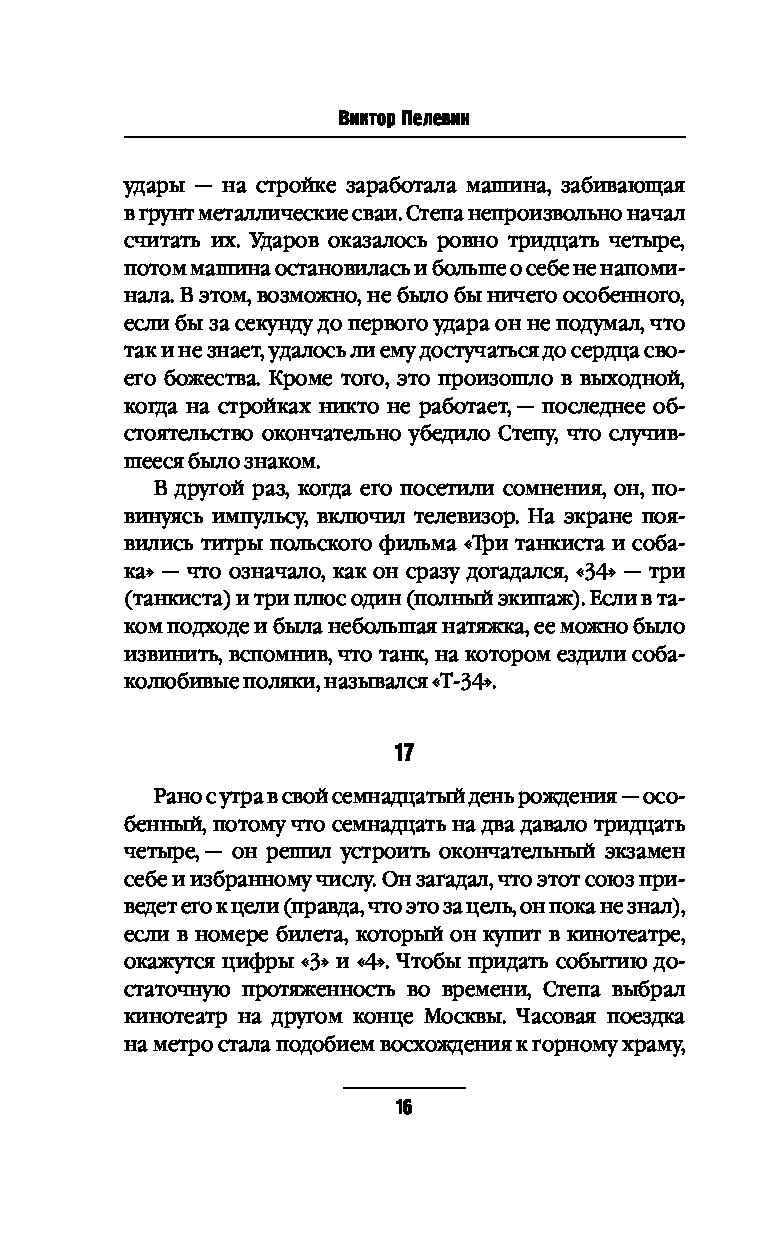 Виктор Пелевин

удары — на стройке заработала машина, забивающая в грунт металлические сваи. Степа непроизвольно начал считать их. Ударов оказалось ровно тридцать четыре, потом машина остановилась и больше о себе не напоминала. В этом, возможно, не было бы ничего особенного, если бы за секунду до первого удара он не подумал, что так и не знает, удалось ли ему достучаться до сердца своего божества. Кроме того, это произошло в выходной, когда на стройках никто не работает, — последнее обстоятельство окончательно убедило Степу, что случившееся было знаком.

В другой раз, когда его посетили сомнения, он, повинуясь импульсу, включил телевизор. На экране появились титры польского фильма «Три танкиста и собака» — что означало, как он сразу догадался, «34» — три (танкиста) и три плюс один (полный экипаж). Если в таком подходе и была небольшая натяжка, ее можно было извинить, вспомнив, что танк, на котором ездили собаколюбивые поляки, назывался «Т-34».

17

Рано с утра в свой семнадцатый день рождения — особенный, потому что семнадцать на два давало тридцать четыре, — он решил устроить окончательный экзамен себе и избранному числу. Он загадал, что этот союз приведет его к цели (правда, что это за цель, он пока не знал), если в номере билета, который он купит в кинотеатре, окажутся цифры «3» и «4». Чтобы придать событию достаточную протяженность во времени, Степа выбрал кинотеатр на другом конце Москвы. Часовая поездка на метро стала подобием восхождения к горному храму,

16